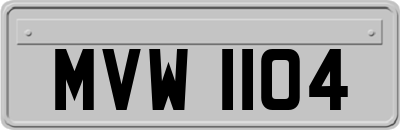 MVW 1104